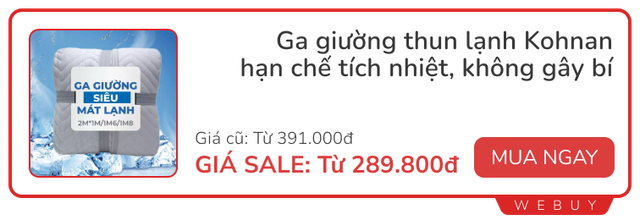 GA GIƯỜNG
SIÊU
MÁT LẠNH
2M*1M/1M6/1M8

Ga giường thun lạnh Kohnan hạn chế tích nhiệt, không gây bí

Giá cũ: Từ 391.000đ
GIÁ SALE: Từ 289.800đ

MUA NGAY

WEBUY